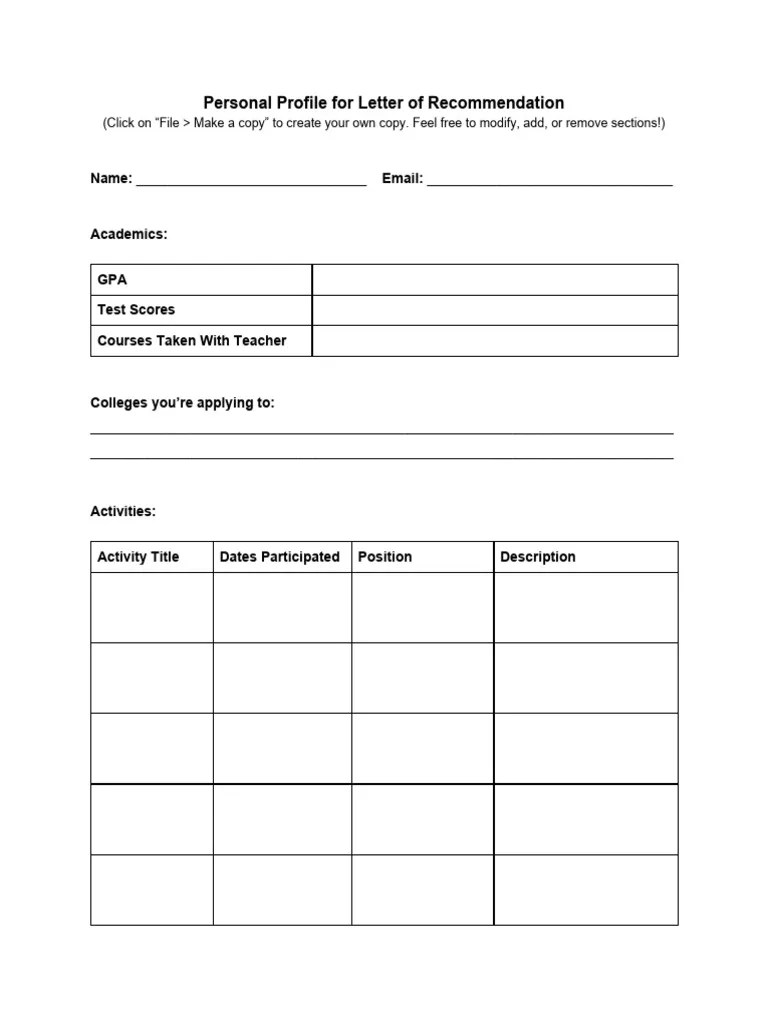 Personal Profile for Letter of Recommendation
(Click on “File > Make a copy” to create your own copy. Feel free to modify, add, or remove sections!)

Name: ______________________________ Email: ________________________________

Academics:

| GPA | |
|---|---|
| Test Scores | |
| Courses Taken With Teacher | |

Colleges you’re applying to:
____________________________________________________________________________
____________________________________________________________________________

Activities:

| Activity Title | Dates Participated | Position | Description |
|---|---|---|---|
| | | | |
| | | | |
| | | | |
| | | | |
| | | | |